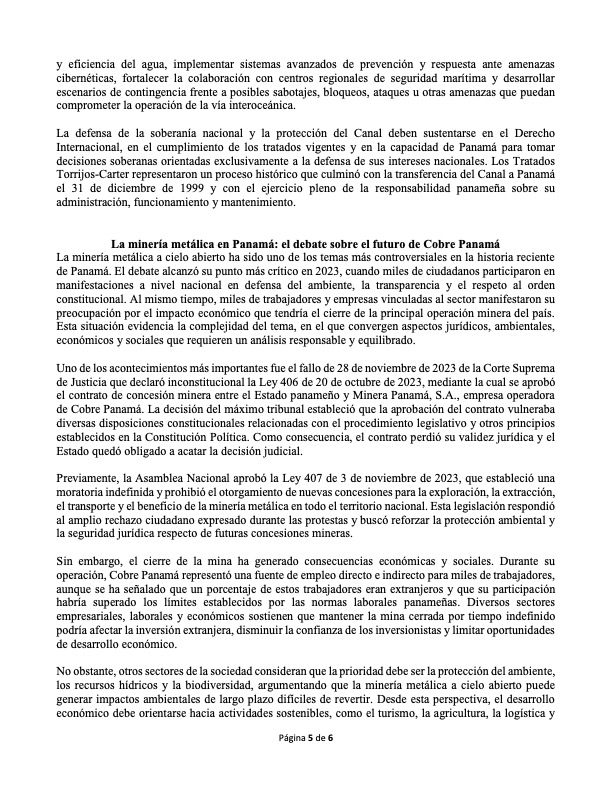 y eficiencia del agua, implementar sistemas avanzados de prevención y respuesta ante amenazas cibernéticas, fortalecer la colaboración con centros regionales de seguridad marítima y desarrollar escenarios de contingencia frente a posibles sabotajes, bloqueos, ataques u otras amenazas que puedan comprometer la operación de la vía interoceánica.

La defensa de la soberanía nacional y la protección del Canal deben sustentarse en el Derecho Internacional, en el cumplimiento de los tratados vigentes y en la capacidad de Panamá para tomar decisiones soberanas orientadas exclusivamente a la defensa de sus intereses nacionales. Los Tratados Torrijos-Carter representaron un proceso histórico que culminó con la transferencia del Canal a Panamá el 31 de diciembre de 1999 y con el ejercicio pleno de la responsabilidad panameña sobre su administración, funcionamiento y mantenimiento.

La minería metálica en Panamá: el debate sobre el futuro de Cobre Panamá

La minería metálica a cielo abierto ha sido uno de los temas más controversiales en la historia reciente de Panamá. El debate alcanzó su punto más crítico en 2023, cuando miles de ciudadanos participaron en manifestaciones a nivel nacional en defensa del ambiente, la transparencia y el respeto al orden constitucional. Al mismo tiempo, miles de trabajadores y empresas vinculadas al sector manifestaron su preocupación por el impacto económico que tendría el cierre de la principal operación minera del país. Esta situación evidencia la complejidad del tema, en el que convergen aspectos jurídicos, ambientales, económicos y sociales que requieren un análisis responsable y equilibrado.

Uno de los acontecimientos más importantes fue el fallo de 28 de noviembre de 2023 de la Corte Suprema de Justicia que declaró inconstitucional la Ley 406 de 20 de octubre de 2023, mediante la cual se aprobó el contrato de concesión minera entre el Estado panameño y Minera Panamá, S.A., empresa operadora de Cobre Panamá. La decisión del máximo tribunal estableció que la aprobación del contrato vulneraba diversas disposiciones constitucionales relacionadas con el procedimiento legislativo y otros principios establecidos en la Constitución Política. Como consecuencia, el contrato perdió su validez jurídica y el Estado quedó obligado a acatar la decisión judicial.

Previamente, la Asamblea Nacional aprobó la Ley 407 de 3 de noviembre de 2023, que estableció una moratoria indefinida y prohibió el otorgamiento de nuevas concesiones para la exploración, la extracción, el transporte y el beneficio de la minería metálica en todo el territorio nacional. Esta legislación respondió al amplio rechazo ciudadano expresado durante las protestas y buscó reforzar la protección ambiental y la seguridad jurídica respecto de futuras concesiones mineras.

Sin embargo, el cierre de la mina ha generado consecuencias económicas y sociales. Durante su operación, Cobre Panamá representó una fuente de empleo directo e indirecto para miles de trabajadores, aunque se ha señalado que un porcentaje de estos trabajadores eran extranjeros y que su participación habría superado los límites establecidos por las normas laborales panameñas. Diversos sectores empresariales, laborales y económicos sostienen que mantener la mina cerrada por tiempo indefinido podría afectar la inversión extranjera, disminuir la confianza de los inversionistas y limitar oportunidades de desarrollo económico.

No obstante, otros sectores de la sociedad consideran que la prioridad debe ser la protección del ambiente, los recursos hídricos y la biodiversidad, argumentando que la minería metálica a cielo abierto puede generar impactos ambientales de largo plazo difíciles de revertir. Desde esta perspectiva, el desarrollo económico debe orientarse hacia actividades sostenibles, como el turismo, la agricultura, la logística y

Página 5 de 6